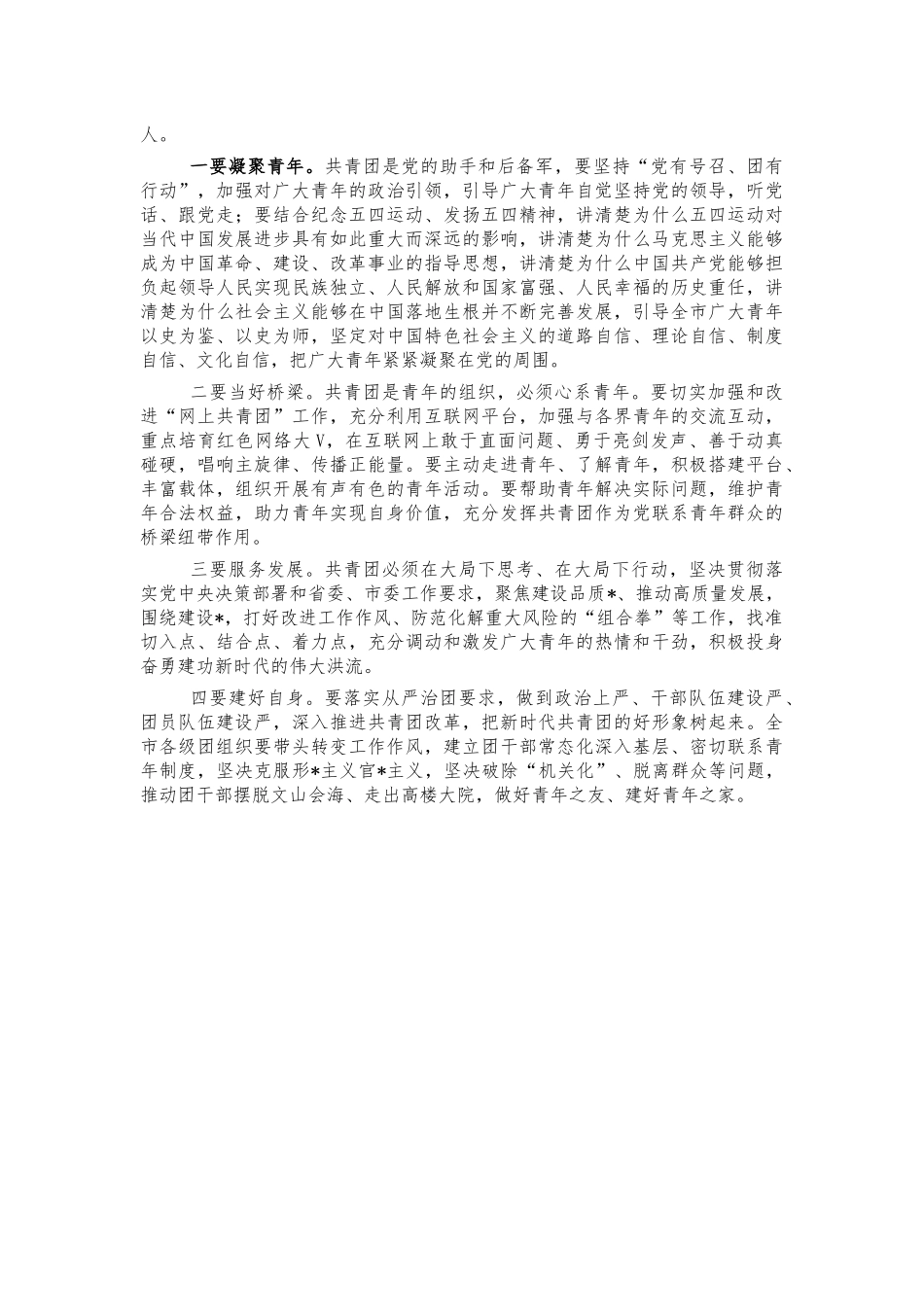 人。

一要凝聚青年。共青团是党的助手和后备军，要坚持“党有号召、团有行动”，加强对广大青年的政治引领，引导广大青年自觉坚持党的领导，听党话、跟党走；要结合纪念五四运动、发扬五四精神，讲清楚为什么五四运动对当代中国发展进步具有如此重大而深远的影响，讲清楚为什么马克思主义能够成为中国革命、建设、改革事业的指导思想，讲清楚为什么中国共产党能够担负起领导人民实现民族独立、人民解放和国家富强、人民幸福的历史重任，讲清楚为什么社会主义能够在中国落地生根并不断完善发展，引导全市广大青年以史为鉴、以史为师，坚定对中国特色社会主义的道路自信、理论自信、制度自信、文化自信，把广大青年紧紧凝聚在党的周围。

二要当好桥梁。共青团是青年的组织，必须心系青年。要切实加强和改进“网上共青团”工作，充分利用互联网平台，加强与各界青年的交流互动，重点培育红色网络大V，在互联网上敢于直面问题、勇于亮剑发声、善于动真碰硬，唱响主旋律、传播正能量。要主动走进青年、了解青年，积极搭建平台、丰富载体，组织开展有声有色的青年活动。要帮助青年解决实际问题，维护青年合法权益，助力青年实现自身价值，充分发挥共青团作为党联系青年群众的桥梁纽带作用。

三要服务发展。共青团必须在大局下思考、在大局下行动，坚决贯彻落实党中央决策部署和省委、市委工作要求，聚焦建设品质*、推动高质量发展，围绕建设*，打好改进工作作风、防范化解重大风险的“组合拳”等工作，找准切入点、结合点、着力点，充分调动和激发广大青年的热情和干劲，积极投身奋勇建功新时代的伟大洪流。

四要建好自身。要落实从严治团要求，做到政治上严、干部队伍建设严、团员队伍建设严，深入推进共青团改革，把新时代共青团的好形象树起来。全市各级团组织要带头转变工作作风，建立团干部常态化深入基层、密切联系青年制度，坚决克服形*主义官*主义，坚决破除“机关化”、脱离群众等问题，推动团干部摆脱文山会海、走出高楼大院，做好青年之友、建好青年之家。